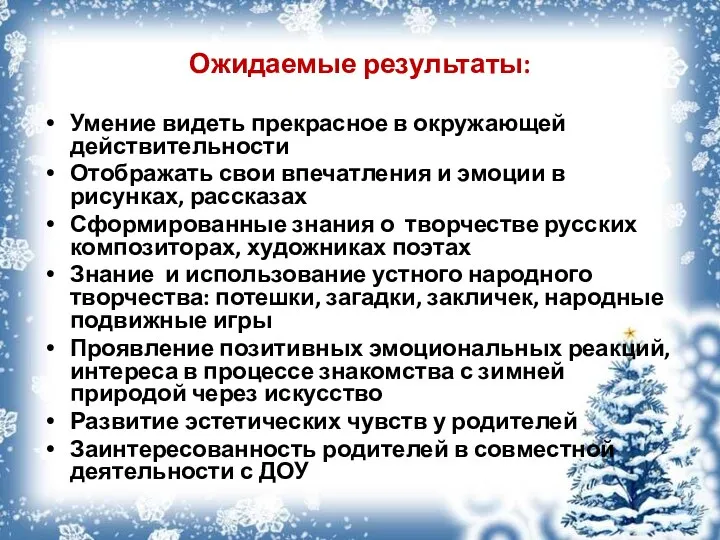 Ожидаемые результаты:

• Умение видеть прекрасное в окружающей действительности
• Отображать свои впечатления и эмоции в рисунках, рассказах
• Сформированные знания о творчестве русских композиторах, художниках поэтах
• Знание и использование устного народного творчества: потешки, загадки, закличек, народные подвижные игры
• Проявление позитивных эмоциональных реакций, интереса в процессе знакомства с зимней природой через искусство
• Развитие эстетических чувств у родителей
• Заинтересованность родителей в совместной деятельности с ДОУ